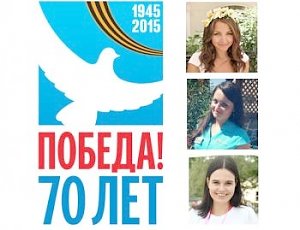 1945
2015

ПОБЕДА!
70 ЛЕТ